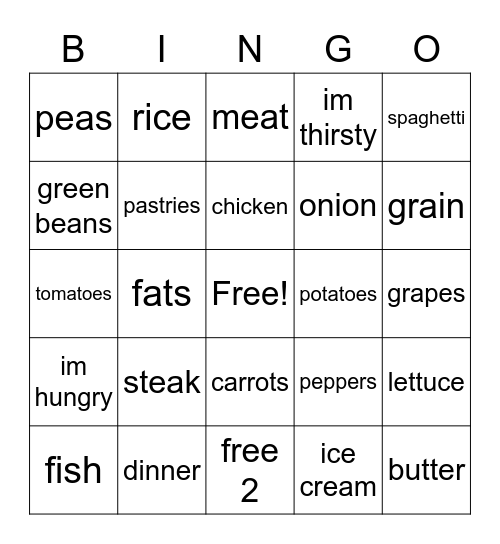 | B | I | N | G | O |
|---|---|---|---|---|
| peas | rice | meat | im thirsty | spaghetti |
| green beans | pastries | chicken | onion | grain |
| tomatoes | fats | Free! | potatoes | grapes |
| im hungry | steak | carrots | peppers | lettuce |
| fish | dinner | free 2 | ice cream | butter |